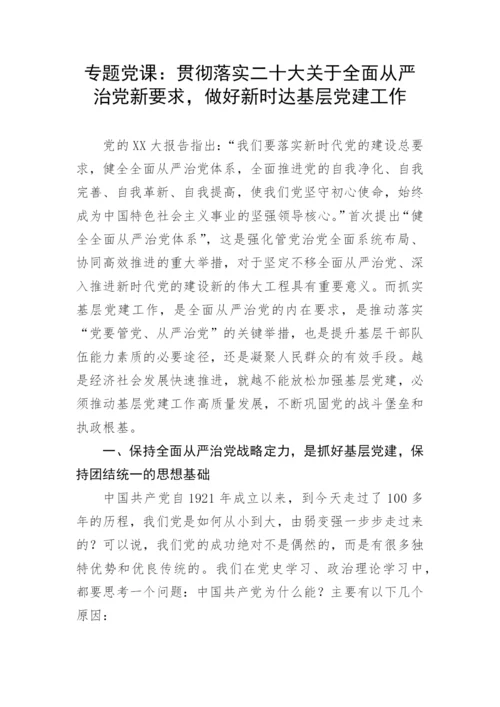 专题党课：贯彻落实二十大关于全面从严治党新要求，做好新时达基层党建工作

党的XX大报告指出：“我们要落实新时代党的建设总要求，健全全面从严治党体系，全面推进党的自我净化、自我完善、自我革新、自我提高，使我们党坚守初心使命，始终成为中国特色社会主义事业的坚强领导核心。”首次提出“健全全面从严治党体系”，这是强化管党治党全面系统布局、协同高效推进的重大举措，对于坚定不移全面从严治党、深入推进新时代党的建设新的伟大工程具有重要意义。而抓实基层党建工作，是全面从严治党的内在要求，是推动落实“党要管党、从严治党”的关键举措，也是提升基层干部队伍能力素质的必要途径，还是凝聚人民群众的有效手段。越是经济社会发展快速推进，就越不能放松加强基层党建，必须推动基层党建工作高质量发展，不断巩固党的战斗堡垒和执政根基。

一、保持全面从严治党战略定力，是抓好基层党建，保持团结统一的思想基础

中国共产党自1921年成立以来，到今天走过了100多年的历程，我们党是如何从小到大，由弱变强一步步走过来的？可以说，我们党的成功绝对不是偶然的，而是有很多独特优势和优良传统的。我们在党史学习、政治理论学习中，都要思考一个问题：中国共产党为什么能？主要有以下几个原因：